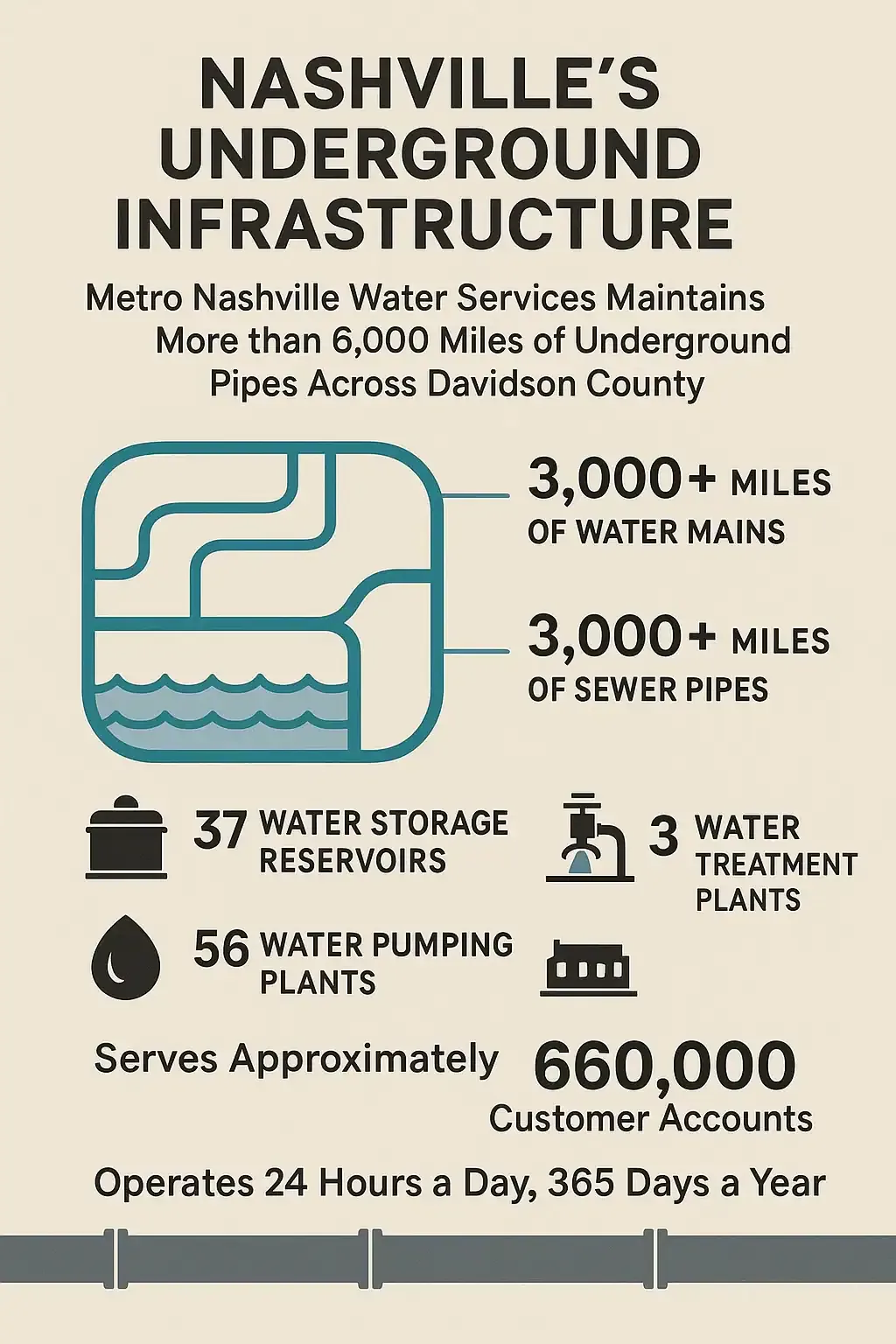 NASHVILLE'S UNDERGROUND INFRASTRUCTURE

Metro Nashville Water Services Maintains More than 6,000 Miles of Underground Pipes Across Davidson County

3,000+ MILES OF WATER MAINS

3,000+ MILES OF SEWER PIPES

37 WATER STORAGE RESERVOIRS

3 WATER TREATMENT PLANTS

56 WATER PUMPING PLANTS

Serves Approximately 660,000 Customer Accounts

Operates 24 Hours a Day, 365 Days a Year